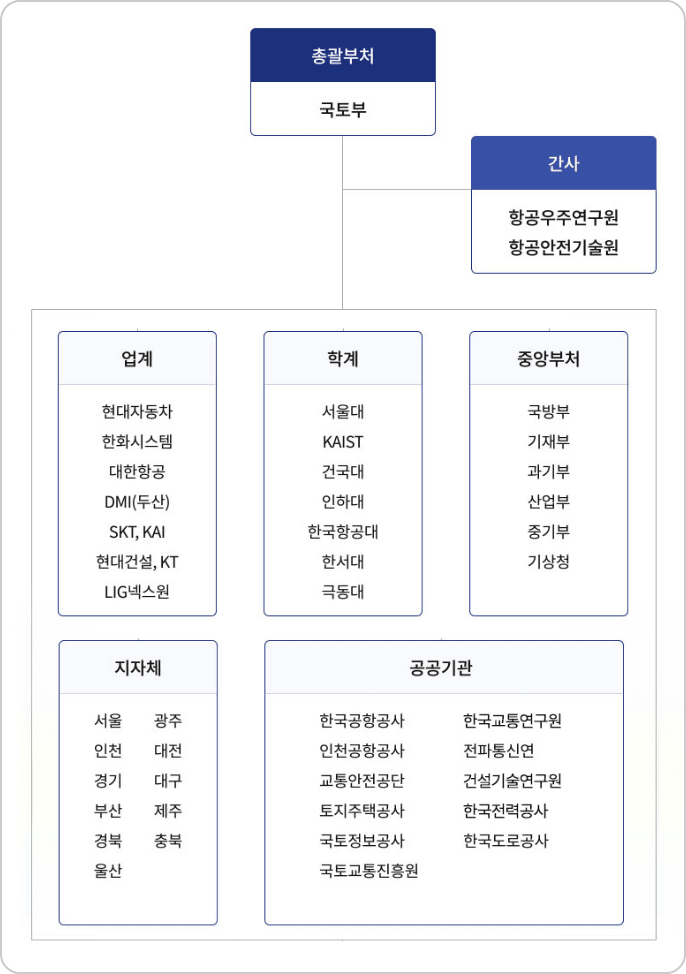 총괄부처

국토부

간사

항공우주연구원
항공안전기술원

업계

현대자동차
한화시스템
대한항공
DMI(두산)
SKT, KAI
현대건설, KT
LIG넥스원

학계

서울대
KAIST
건국대
인하대
한국항공대
한서대
극동대

중앙부처

국방부
기재부
과기부
산업부
중기부
기상청

지자체

서울
인천
경기
부산
경북
울산

광주
대전
대구
제주
충북

공공기관

한국공항공사
인천공항공사
교통안전공단
토지주택공사
국토정보공사
국토교통진흥원

한국교통연구원
전파통신연
건설기술연구원
한국전력공사
한국도로공사